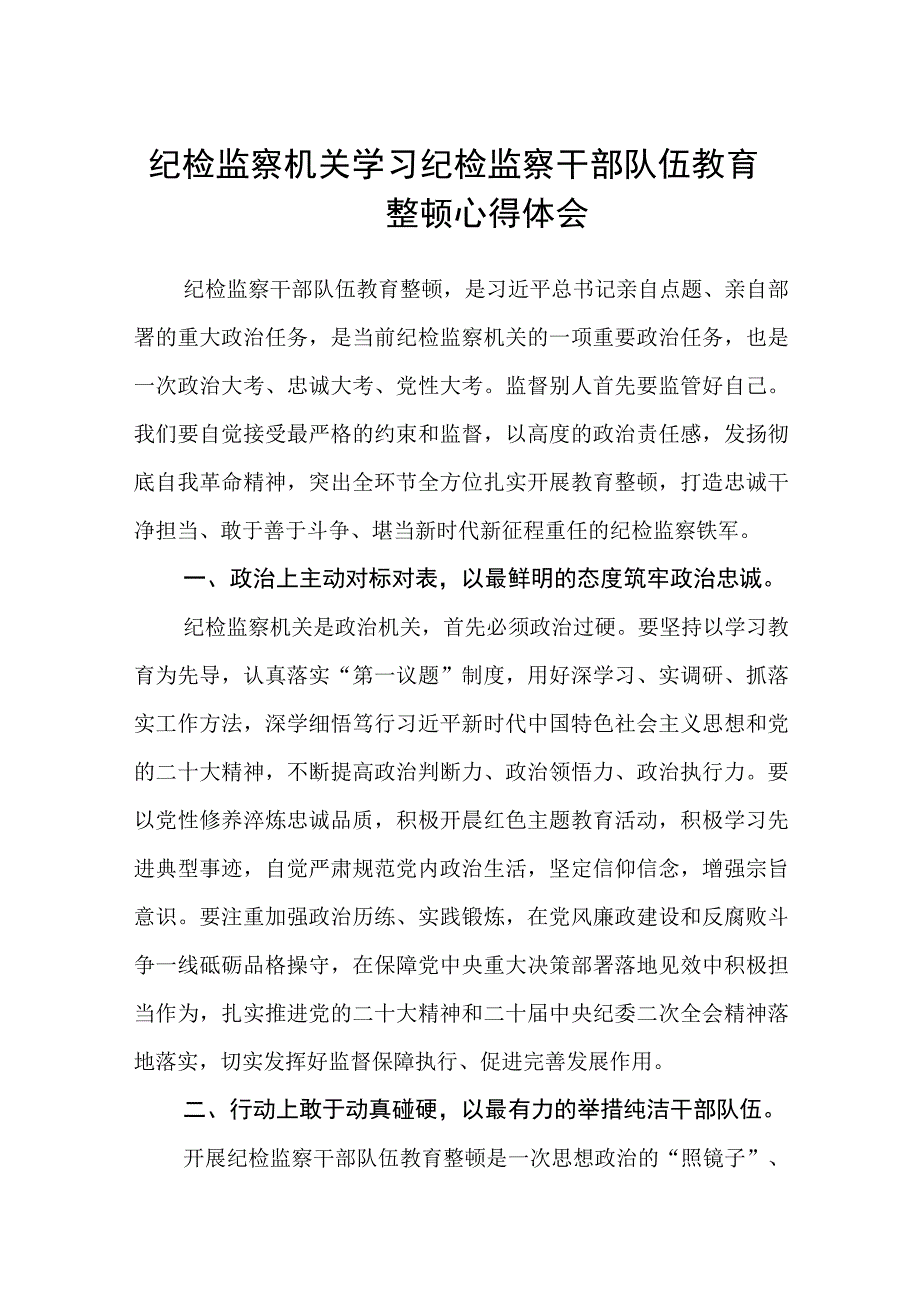 纪检监察机关学习纪检监察干部队伍教育整顿心得体会

纪检监察干部队伍教育整顿，是习近平总书记亲自点题、亲自部署的重大政治任务，是当前纪检监察机关的一项重要政治任务，也是一次政治大考、忠诚大考、党性大考。监督别人首先要监管好自己。我们要自觉接受最严格的约束和监督，以高度的政治责任感，发扬彻底自我革命精神，突出全环节全方位扎实开展教育整顿，打造忠诚干净担当、敢于善于斗争、堪当新时代新征程重任的纪检监察铁军。

一、政治上主动对标对表，以最鲜明的态度筑牢政治忠诚。

纪检监察机关是政治机关，首先必须政治过硬。要坚持以学习教育为先导，认真落实“第一议题”制度，用好深学习、实调研、抓落实工作方法，深学细悟笃行习近平新时代中国特色社会主义思想和党的二十大精神，不断提高政治判断力、政治领悟力、政治执行力。要以党性修养淬炼忠诚品质，积极开晨红色主题教育活动，积极学习先进典型事迹，自觉严肃规范党内政治生活，坚定信仰信念，增强宗旨意识。要注重加强政治历练、实践锻炼，在党风廉政建设和反腐败斗争一线砥砺品格操守，在保障党中央重大决策部署落地见效中积极担当作为，扎实推进党的二十大精神和二十届中央纪委二次全会精神落地落实，切实发挥好监督保障执行、促进完善发展作用。

二、行动上敢于动真碰硬，以最有力的举措纯洁干部队伍。

开展纪检监察干部队伍教育整顿是一次思想政治的“照镜子”、